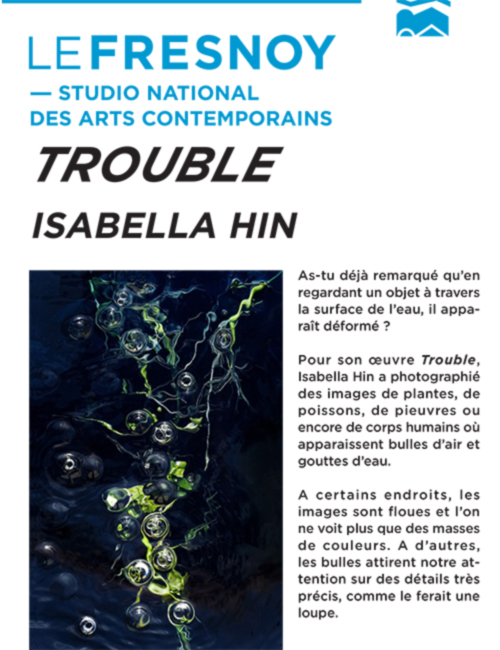 LE FRESNOY
— STUDIO NATIONAL
DES ARTS CONTEMPORAINS

TROUBLE

ISABELLA HIN

As-tu déjà remarqué qu'en regardant un objet à travers la surface de l'eau, il apparaît déformé ?

Pour son œuvre Trouble, Isabella Hin a photographié des images de plantes, de poissons, de pieuvres ou encore de corps humains où apparaissent bulles d'air et gouttes d'eau.

A certains endroits, les images sont floues et l'on ne voit plus que des masses de couleurs. A d'autres, les bulles attirent notre attention sur des détails très précis, comme le ferait une loupe.